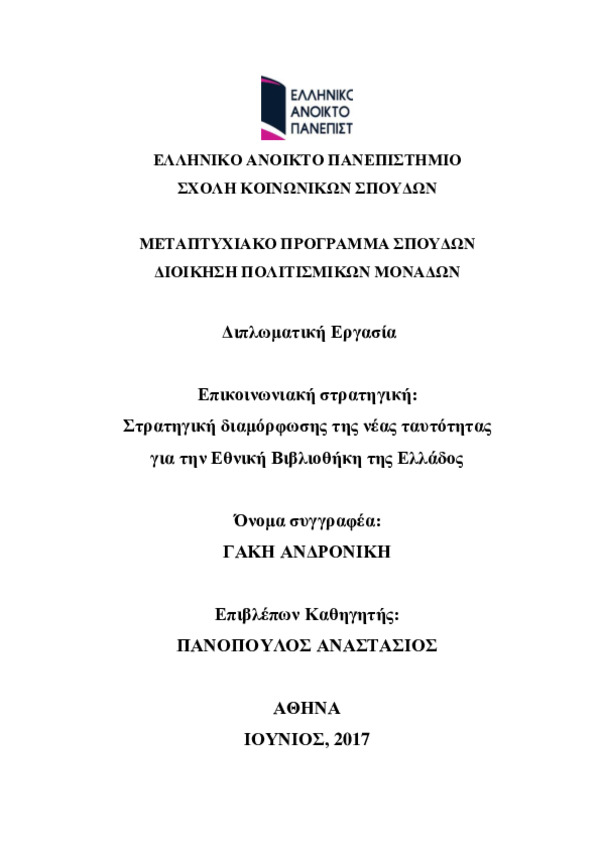 ΕΛΛΗΝΙΚΟ ΑΝΟΙΚΤΟ ΠΑΝΕΠΙΣΤ

ΕΛΛΗΝΙΚΟ ΑΝΟΙΚΤΟ ΠΑΝΕΠΙΣΤΗΜΙΟ
ΣΧΟΛΗ ΚΟΙΝΩΝΙΚΩΝ ΣΠΟΥΔΩΝ

ΜΕΤΑΠΤΥΧΙΑΚΟ ΠΡΟΓΡΑΜΜΑ ΣΠΟΥΔΩΝ
ΔΙΟΙΚΗΣΗ ΠΟΛΙΤΙΣΜΙΚΩΝ ΜΟΝΑΔΩΝ

Διπλωματική Εργασία

Επικοινωνιακή στρατηγική:
Στρατηγική διαμόρφωσης της νέας ταυτότητας
για την Εθνική Βιβλιοθήκη της Ελλάδος

Όνομα συγγραφέα:
ΓΑΚΗ ΑΝΔΡΟΝΙΚΗ

Επιβλέπων Καθηγητής:
ΠΑΝΟΠΟΥΛΟΣ ΑΝΑΣΤΑΣΙΟΣ

ΑΘΗΝΑ
ΙΟΥΝΙΟΣ, 2017